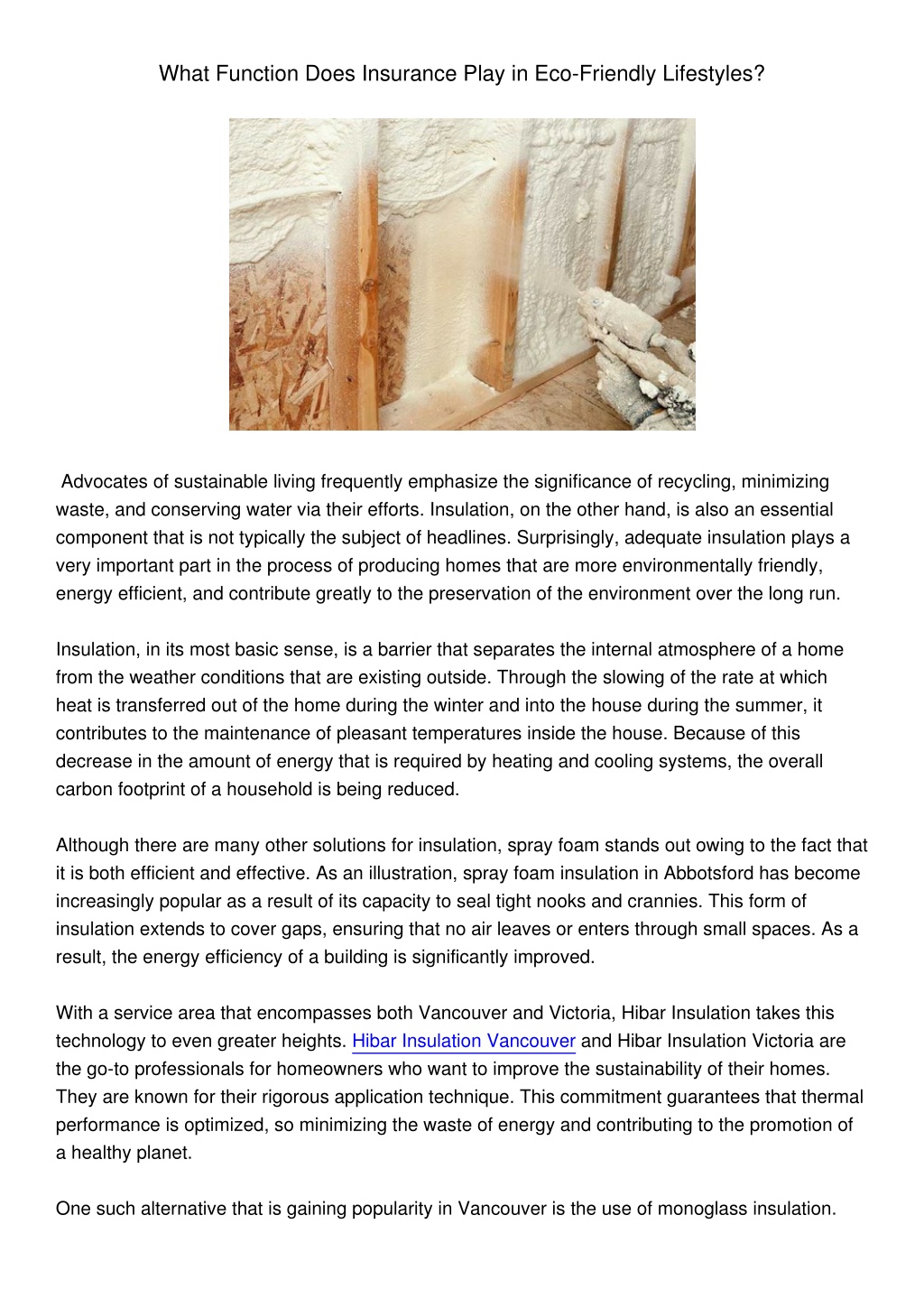 What Function Does Insurance Play in Eco-Friendly Lifestyles?

Advocates of sustainable living frequently emphasize the significance of recycling, minimizing waste, and conserving water via their efforts. Insulation, on the other hand, is also an essential component that is not typically the subject of headlines. Surprisingly, adequate insulation plays a very important part in the process of producing homes that are more environmentally friendly, energy efficient, and contribute greatly to the preservation of the environment over the long run.

Insulation, in its most basic sense, is a barrier that separates the internal atmosphere of a home from the weather conditions that are existing outside. Through the slowing of the rate at which heat is transferred out of the home during the winter and into the house during the summer, it contributes to the maintenance of pleasant temperatures inside the house. Because of this decrease in the amount of energy that is required by heating and cooling systems, the overall carbon footprint of a household is being reduced.

Although there are many other solutions for insulation, spray foam stands out owing to the fact that it is both efficient and effective. As an illustration, spray foam insulation in Abbotsford has become increasingly popular as a result of its capacity to seal tight nooks and crannies. This form of insulation extends to cover gaps, ensuring that no air leaves or enters through small spaces. As a result, the energy efficiency of a building is significantly improved.

With a service area that encompasses both Vancouver and Victoria, Hibar Insulation takes this technology to even greater heights. Hibar Insulation Vancouver and Hibar Insulation Victoria are the go-to professionals for homeowners who want to improve the sustainability of their homes. They are known for their rigorous application technique. This commitment guarantees that thermal performance is optimized, so minimizing the waste of energy and contributing to the promotion of a healthy planet.

One such alternative that is gaining popularity in Vancouver is the use of monoglass insulation.